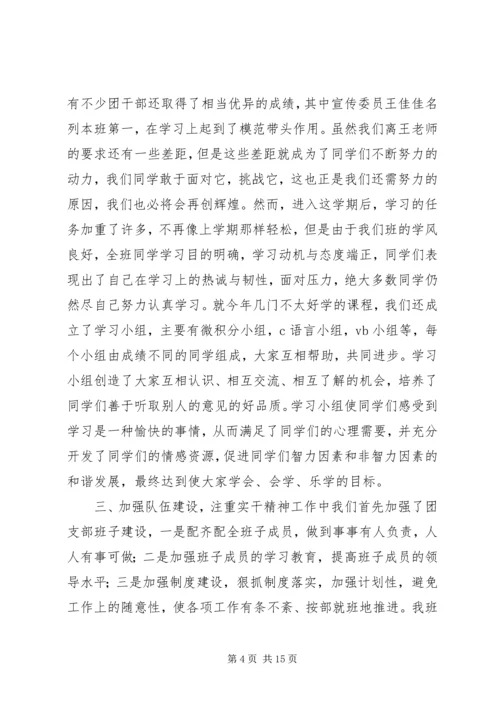 有不少团干部还取得了相当优异的成绩，其中宣传委员王佳佳名列本班第一，在学习上起到了模范带头作用。虽然我们离王老师的要求还有一些差距，但是这些差距就成为了同学们不断努力的动力，我们同学敢于面对它，挑战它，这也正是我们还需努力的原因，我们也必将会再创辉煌。然而，进入这学期后，学习的任务加重了许多，不再像上学期那样轻松，但是由于我们班的学风良好，全班同学学习目的明确，学习动机与态度端正，同学们表现出了自己在学习上的热诚与韧性，面对压力，绝大多数同学仍然尽自己努力认真学习。就今年几门不太好学的课程，我们还成立了学习小组，主要有微积分小组，c 语言小组，vb 小组等，每个小组由成绩不同的同学组成，大家互相帮助，共同进步。学习小组创造了大家互相认识、相互交流、相互了解的机会，培养了同学们善于听取别人的意见的好品质。学习小组使同学们感受到学习是一种愉快的事情，从而满足了同学们的心理需要，并充分开发了同学们的情感资源，促进同学们智力因素和非智力因素的和谐发展，最终达到使大家学会、会学、乐学的目标。

三、加强队伍建设，注重实干精神工作中我们首先加强了团支部班子建设，一是配齐配全班子成员，做到事事有人负责，人人有事可做；二是加强班子成员的学习教育，提高班子成员的领导水平；三是加强制度建设，狠抓制度落实，加强计划性，避免工作上的随意性，使各项工作有条不紊、按部就班地推进。我班

第 4 页 共 15 页